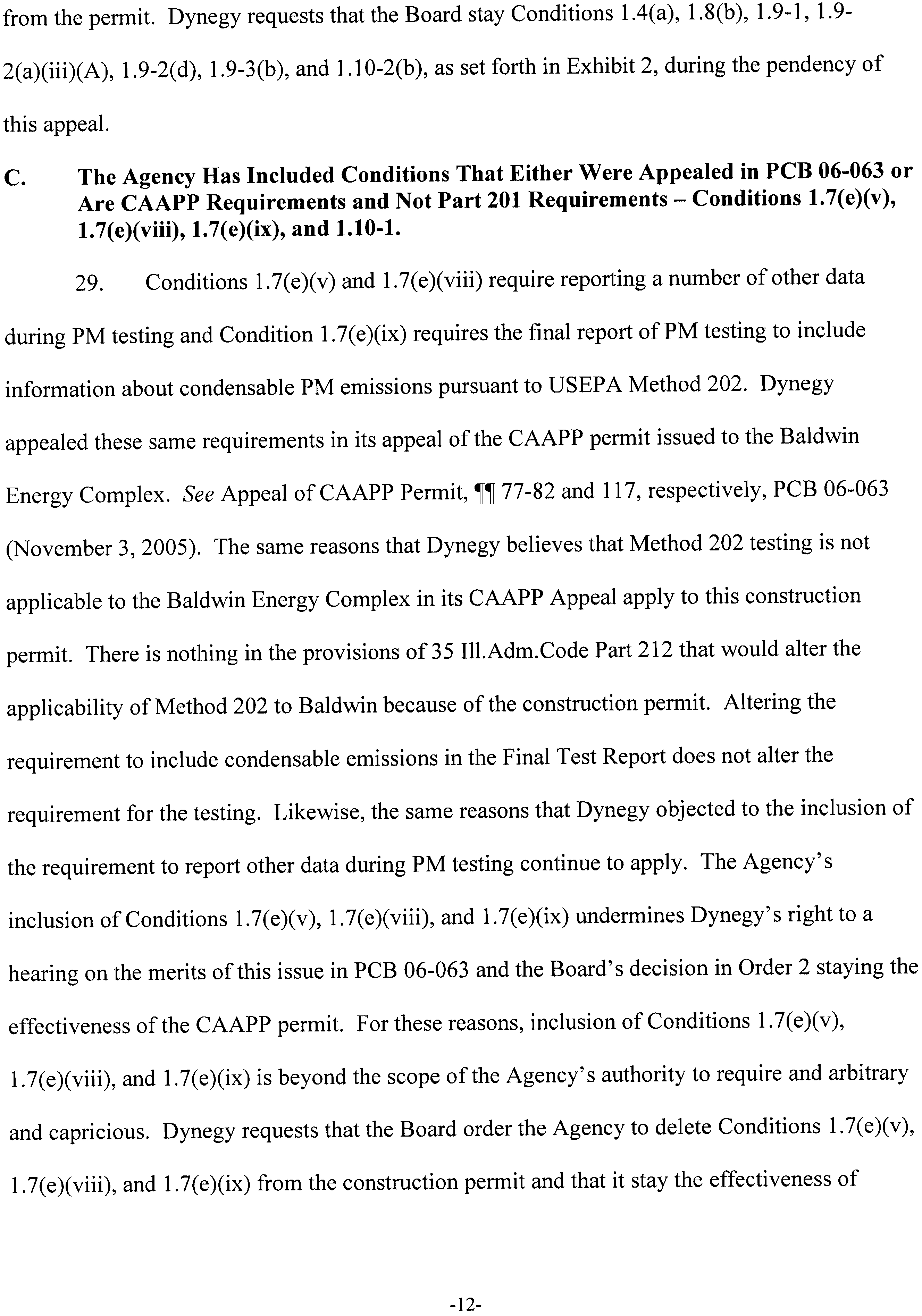 from the permit. Dynegy requests that the Board stay Conditions 1.4(a), 1.8(b), 1.9-1, 1.9-2(a)(iii)(A), 1.9-2(d), 1.9-3(b), and 1.10-2(b), as set forth in Exhibit 2, during the pendency of this appeal.

C. The Agency Has Included Conditions That Either Were Appealed in PCB 06-063 or Are CAAPP Requirements and Not Part 201 Requirements – Conditions 1.7(e)(v), 1.7(e)(viii), 1.7(e)(ix), and 1.10-1.

29. Conditions 1.7(e)(v) and 1.7(e)(viii) require reporting a number of other data during PM testing and Condition 1.7(e)(ix) requires the final report of PM testing to include information about condensable PM emissions pursuant to USEPA Method 202. Dynegy appealed these same requirements in its appeal of the CAAPP permit issued to the Baldwin Energy Complex. See Appeal of CAAPP Permit, ¶¶ 77-82 and 117, respectively, PCB 06-063 (November 3, 2005). The same reasons that Dynegy believes that Method 202 testing is not applicable to the Baldwin Energy Complex in its CAAPP Appeal apply to this construction permit. There is nothing in the provisions of 35 Ill.Adm.Code Part 212 that would alter the applicability of Method 202 to Baldwin because of the construction permit. Altering the requirement to include condensable emissions in the Final Test Report does not alter the requirement for the testing. Likewise, the same reasons that Dynegy objected to the inclusion of the requirement to report other data during PM testing continue to apply. The Agency's inclusion of Conditions 1.7(e)(v), 1.7(e)(viii), and 1.7(e)(ix) undermines Dynegy's right to a hearing on the merits of this issue in PCB 06-063 and the Board's decision in Order 2 staying the effectiveness of the CAAPP permit. For these reasons, inclusion of Conditions 1.7(e)(v), 1.7(e)(viii), and 1.7(e)(ix) is beyond the scope of the Agency's authority to require and arbitrary and capricious. Dynegy requests that the Board order the Agency to delete Conditions 1.7(e)(v), 1.7(e)(viii), and 1.7(e)(ix) from the construction permit and that it stay the effectiveness of

-12-